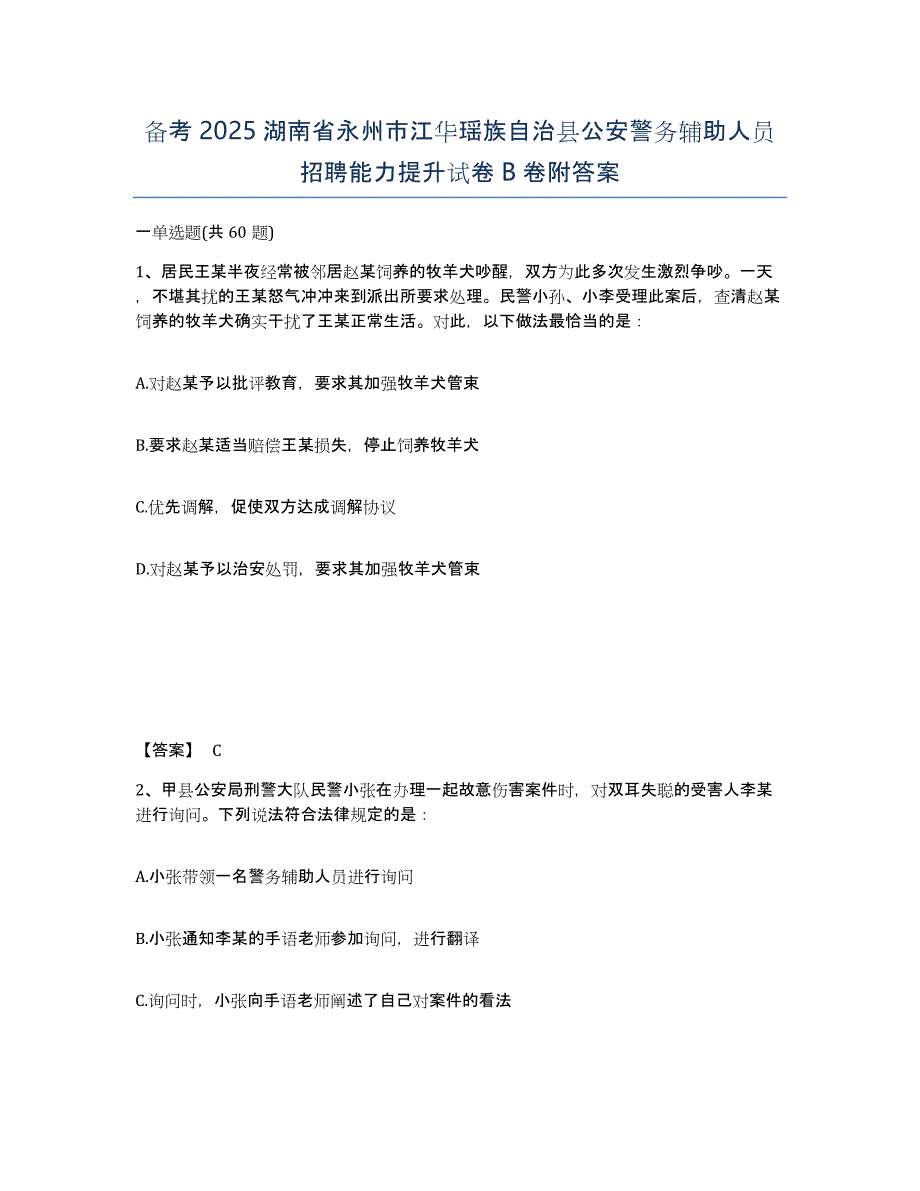 备考 2025 湖南省永州市江华瑶族自治县公安警务辅助人员招聘能力提升试卷 B 卷附答案

一单选题(共 60 题)

1、居民王某半夜经常被邻居赵某饲养的牧羊犬吵醒，双方为此多次发生激烈争吵。一天，不堪其扰的王某怒气冲冲来到派出所要求处理。民警小孙、小李受理此案后，查清赵某饲养的牧羊犬确实干扰了王某正常生活。对此，以下做法最恰当的是：

A.对赵某予以批评教育，要求其加强牧羊犬管束

B.要求赵某适当赔偿王某损失，停止饲养牧羊犬

C.优先调解，促使双方达成调解协议

D.对赵某予以治安处罚，要求其加强牧羊犬管束

【答案】 C

2、甲县公安局刑警大队民警小张在办理一起故意伤害案件时，对双耳失聪的受害人李某进行询问。下列说法符合法律规定的是：

A.小张带领一名警务辅助人员进行询问

B.小张通知李某的手语老师参加询问，进行翻译

C.询问时，小张向手语老师阐述了自己对案件的看法